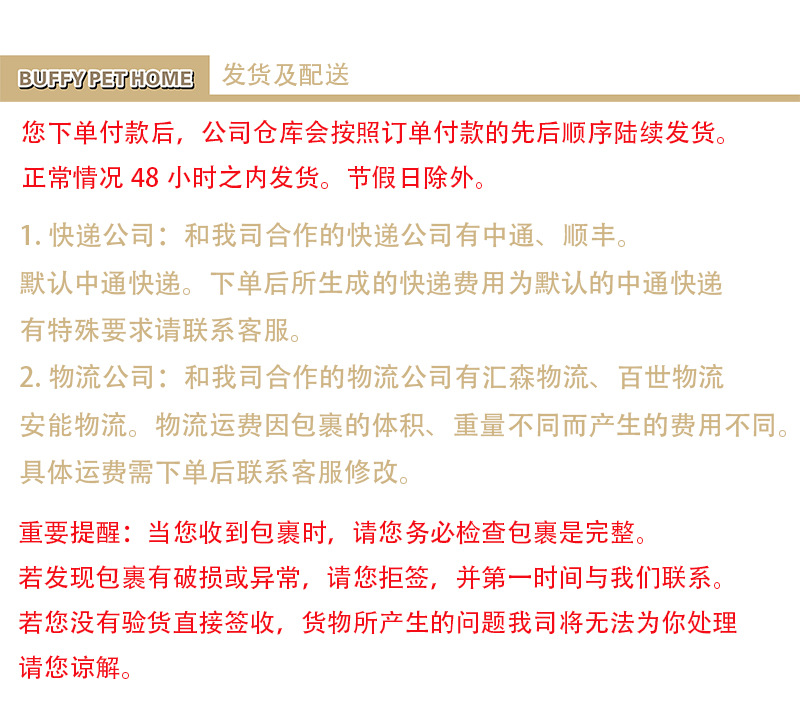 BUFFY PET HOME 发货及配送

您下单付款后，公司仓库会按照订单付款的先后顺序陆续发货。
正常情况 48 小时之内发货。节假日除外。

1. 快递公司：和我司合作的快递公司有中通、顺丰。
默认中通快递。下单后所生成的快递费用为默认的中通快递
有特殊要求请联系客服。
2. 物流公司：和我司合作的物流公司有汇森物流、百世物流
安能物流。物流运费因包裹的体积、重量不同而产生的费用不同。
具体运费需下单后联系客服修改。

重要提醒：当您收到包裹时，请您务必检查包裹是完整。
若发现包裹有破损或异常，请您拒签，并第一时间与我们联系。
若您没有验货直接签收，货物所产生的问题我司将无法为你处理
请您谅解。